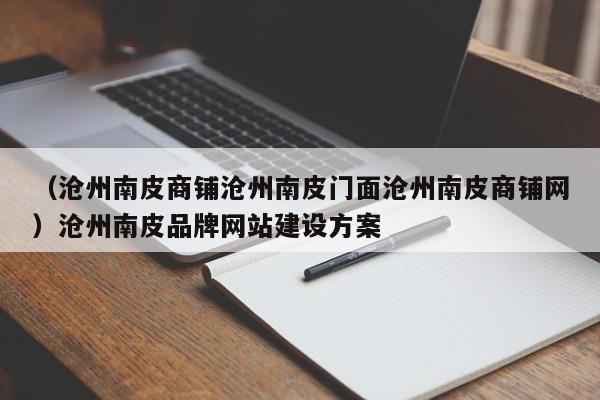 （沧州南皮商铺沧州南皮门面沧州南皮商铺网）沧州南皮品牌网站建设方案